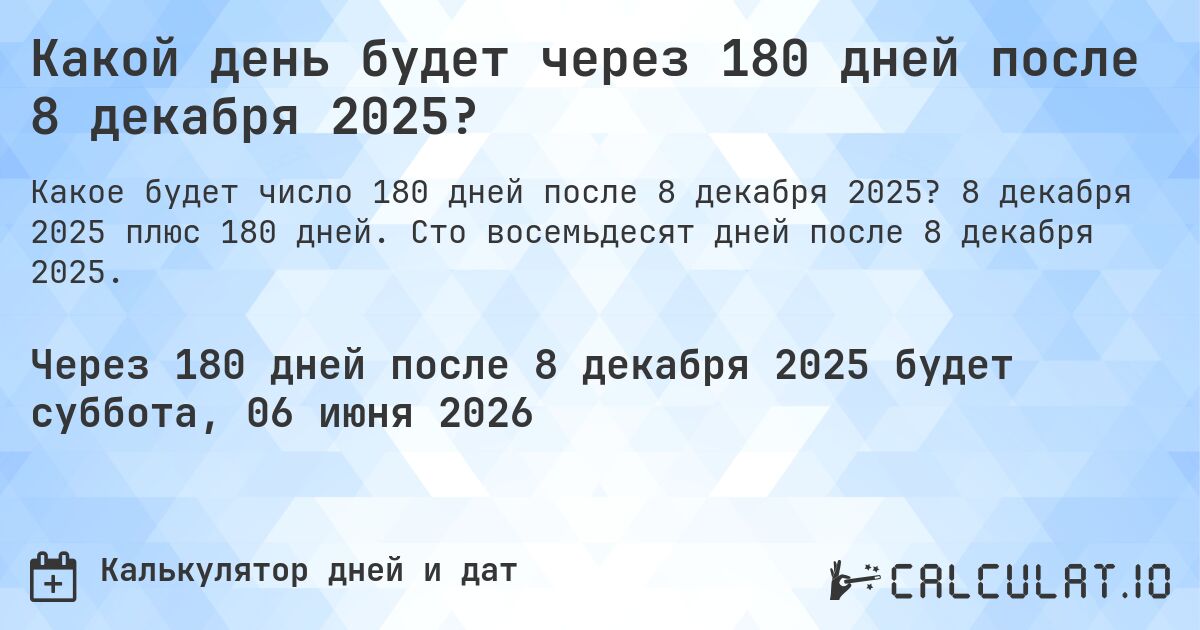 Какой день будет через 180 дней после 8 декабря 2025?

Какое будет число 180 дней после 8 декабря 2025? 8 декабря 2025 плюс 180 дней. Сто восемьдесят дней после 8 декабря 2025.

Через 180 дней после 8 декабря 2025 будет суббота, 06 июня 2026

Калькулятор дней и дат

CALCULAT.IO